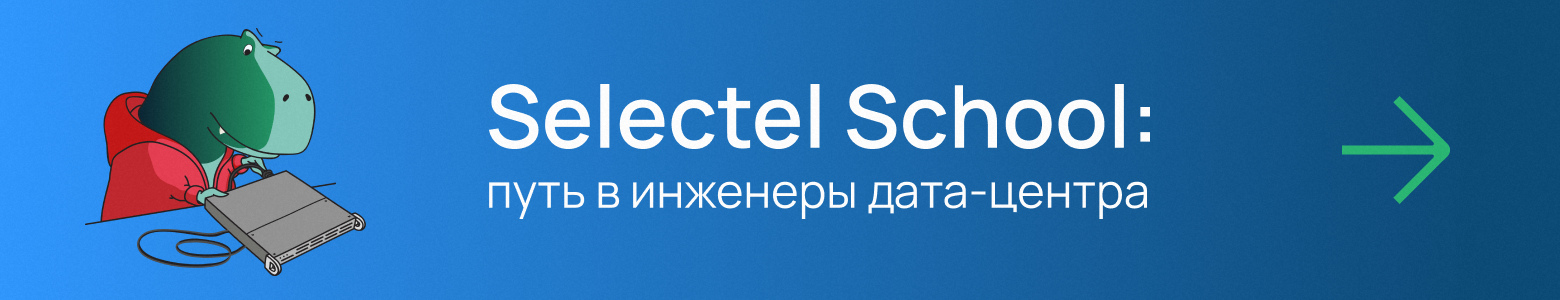 Selectel School:
путь в инженеры дата-центра